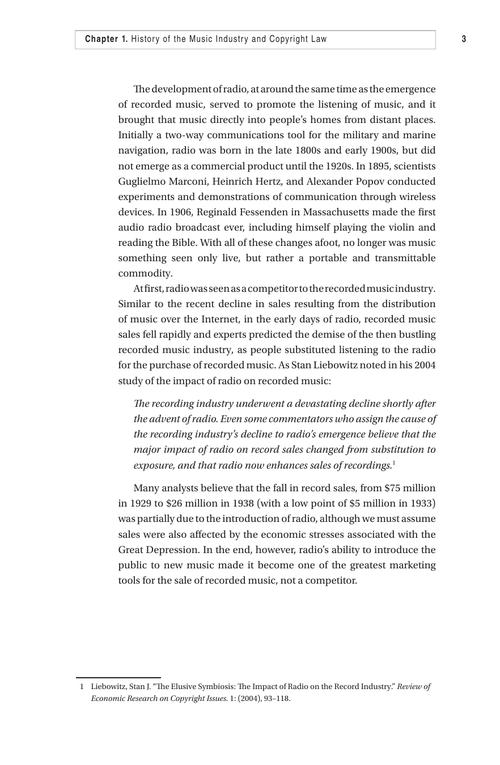 Chapter 1. History of the Music Industry and Copyright Law

3

The development of radio, at around the same time as the emergence of recorded music, served to promote the listening of music, and it brought that music directly into people's homes from distant places. Initially a two-way communications tool for the military and marine navigation, radio was born in the late 1800s and early 1900s, but did not emerge as a commercial product until the 1920s. In 1895, scientists Guglielmo Marconi, Heinrich Hertz, and Alexander Popov conducted experiments and demonstrations of communication through wireless devices. In 1906, Reginald Fessenden in Massachusetts made the first audio radio broadcast ever, including himself playing the violin and reading the Bible. With all of these changes afoot, no longer was music something seen only live, but rather a portable and transmittable commodity.

At first, radio was seen as a competitor to the recorded music industry. Similar to the recent decline in sales resulting from the distribution of music over the Internet, in the early days of radio, recorded music sales fell rapidly and experts predicted the demise of the then bustling recorded music industry, as people substituted listening to the radio for the purchase of recorded music. As Stan Liebowitz noted in his 2004 study of the impact of radio on recorded music:

The recording industry underwent a devastating decline shortly after the advent of radio. Even some commentators who assign the cause of the recording industry's decline to radio's emergence believe that the major impact of radio on record sales changed from substitution to exposure, and that radio now enhances sales of recordings.$^1$

Many analysts believe that the fall in record sales, from \$75 million in 1929 to \$26 million in 1938 (with a low point of \$5 million in 1933) was partially due to the introduction of radio, although we must assume sales were also affected by the economic stresses associated with the Great Depression. In the end, however, radio's ability to introduce the public to new music made it become one of the greatest marketing tools for the sale of recorded music, not a competitor.

1 Liebowitz, Stan J. "The Elusive Symbiosis: The Impact of Radio on the Record Industry." Review of Economic Research on Copyright Issues. 1: (2004), 93–118.